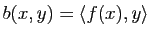 $b(x, y) = \langle f(x), y \rangle$